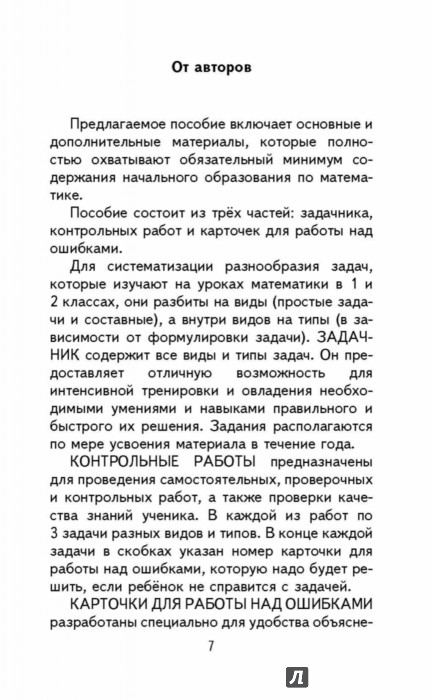 От авторов

Предлагаемое пособие включает основные и дополнительные материалы, которые полностью охватывают обязательный минимум содержания начального образования по математике.

Пособие состоит из трёх частей: задачника, контрольных работ и карточек для работы над ошибками.

Для систематизации разнообразия задач, которые изучают на уроках математики в 1 и 2 классах, они разбиты на виды (простые задачи и составные), а внутри видов на типы (в зависимости от формулировки задачи). ЗАДАЧНИК содержит все виды и типы задач. Он предоставляет отличную возможность для интенсивной тренировки и овладения необходимыми умениями и навыками правильного и быстрого их решения. Задания располагаются по мере усвоения материала в течение года.

КОНТРОЛЬНЫЕ РАБОТЫ предназначены для проведения самостоятельных, проверочных и контрольных работ, а также проверки качества знаний ученика. В каждой из работ по 3 задачи разных видов и типов. В конце каждой задачи в скобках указан номер карточки для работы над ошибками, которую надо будет решить, если ребёнок не справится с задачей.

КАРТОЧКИ ДЛЯ РАБОТЫ НАД ОШИБКАМИ разработаны специально для удобства объясне-

7

Л